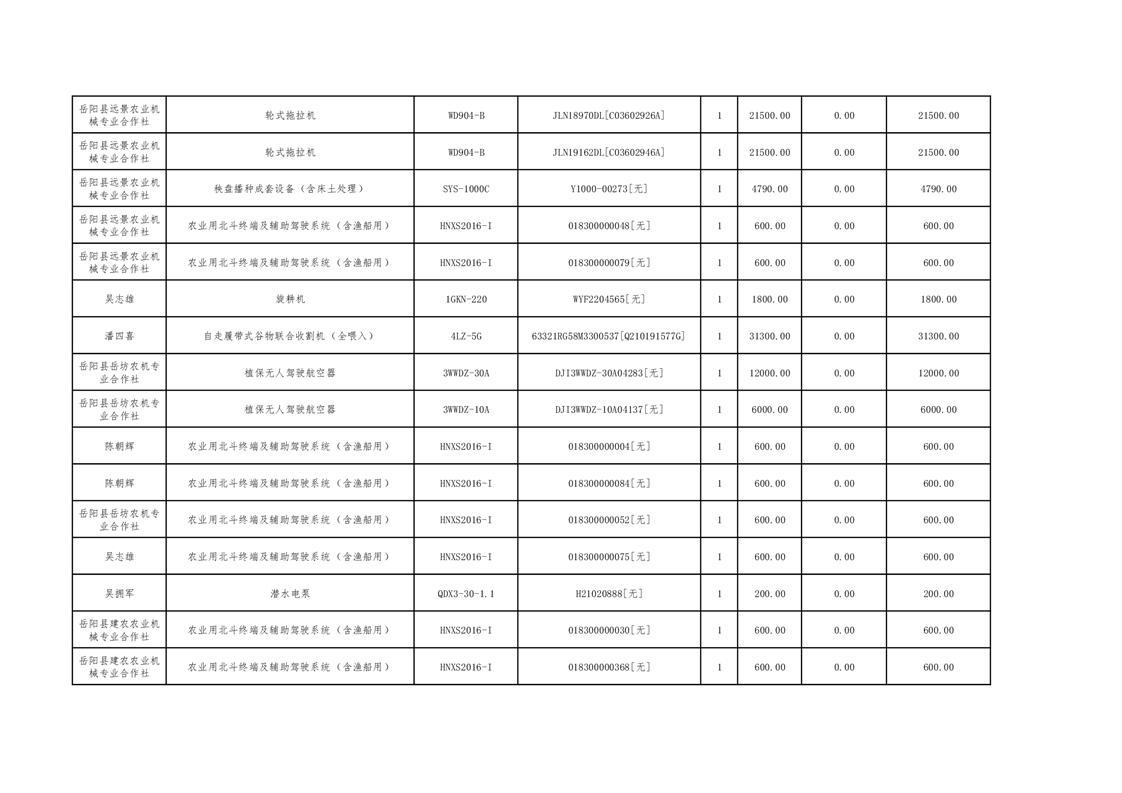 | 岳阳县远景农业机械专业合作社 | 轮式拖拉机 | WD904-B | JLN18970DL[C03602926A] | 1 | 21500.00 | 0.00 | 21500.00 |
|---|---|---|---|---|---|---|---|
| 岳阳县远景农业机械专业合作社 | 轮式拖拉机 | WD904-B | JLN19162DL[C03602946A] | 1 | 21500.00 | 0.00 | 21500.00 |
| 岳阳县远景农业机械专业合作社 | 秧盘播种成套设备（含床土处理） | SYS-1000C | Y1000-00273[无] | 1 | 4790.00 | 0.00 | 4790.00 |
| 岳阳县远景农业机械专业合作社 | 农业用北斗终端及辅助驾驶系统（含渔船用） | HNXS2016-I | 018300000048[无] | 1 | 600.00 | 0.00 | 600.00 |
| 岳阳县远景农业机械专业合作社 | 农业用北斗终端及辅助驾驶系统（含渔船用） | HNXS2016-I | 018300000079[无] | 1 | 600.00 | 0.00 | 600.00 |
| 吴志雄 | 旋耕机 | 1GKN-220 | WYF2204565[无] | 1 | 1800.00 | 0.00 | 1800.00 |
| 潘四喜 | 自走履带式谷物联合收割机（全喂入） | 4LZ-5G | 63321RG58M3300537[Q210191577G] | 1 | 31300.00 | 0.00 | 31300.00 |
| 岳阳县岳坊农机专业合作社 | 植保无人驾驶航空器 | 3WWDZ-30A | DJI3WWDZ-30A04283[无] | 1 | 12000.00 | 0.00 | 12000.00 |
| 岳阳县岳坊农机专业合作社 | 植保无人驾驶航空器 | 3WWDZ-10A | DJI3WWDZ-10A04137[无] | 1 | 6000.00 | 0.00 | 6000.00 |
| 陈朝辉 | 农业用北斗终端及辅助驾驶系统（含渔船用） | HNXS2016-I | 018300000004[无] | 1 | 600.00 | 0.00 | 600.00 |
| 陈朝辉 | 农业用北斗终端及辅助驾驶系统（含渔船用） | HNXS2016-I | 018300000084[无] | 1 | 600.00 | 0.00 | 600.00 |
| 岳阳县岳坊农机专业合作社 | 农业用北斗终端及辅助驾驶系统（含渔船用） | HNXS2016-I | 018300000052[无] | 1 | 600.00 | 0.00 | 600.00 |
| 吴志雄 | 农业用北斗终端及辅助驾驶系统（含渔船用） | HNXS2016-I | 018300000075[无] | 1 | 600.00 | 0.00 | 600.00 |
| 吴拥军 | 潜水电泵 | QDX3-30-1.1 | H21020888[无] | 1 | 200.00 | 0.00 | 200.00 |
| 岳阳县建农农业机械专业合作社 | 农业用北斗终端及辅助驾驶系统（含渔船用） | HNXS2016-I | 018300000030[无] | 1 | 600.00 | 0.00 | 600.00 |
| 岳阳县建农农业机械专业合作社 | 农业用北斗终端及辅助驾驶系统（含渔船用） | HNXS2016-I | 018300000368[无] | 1 | 600.00 | 0.00 | 600.00 |